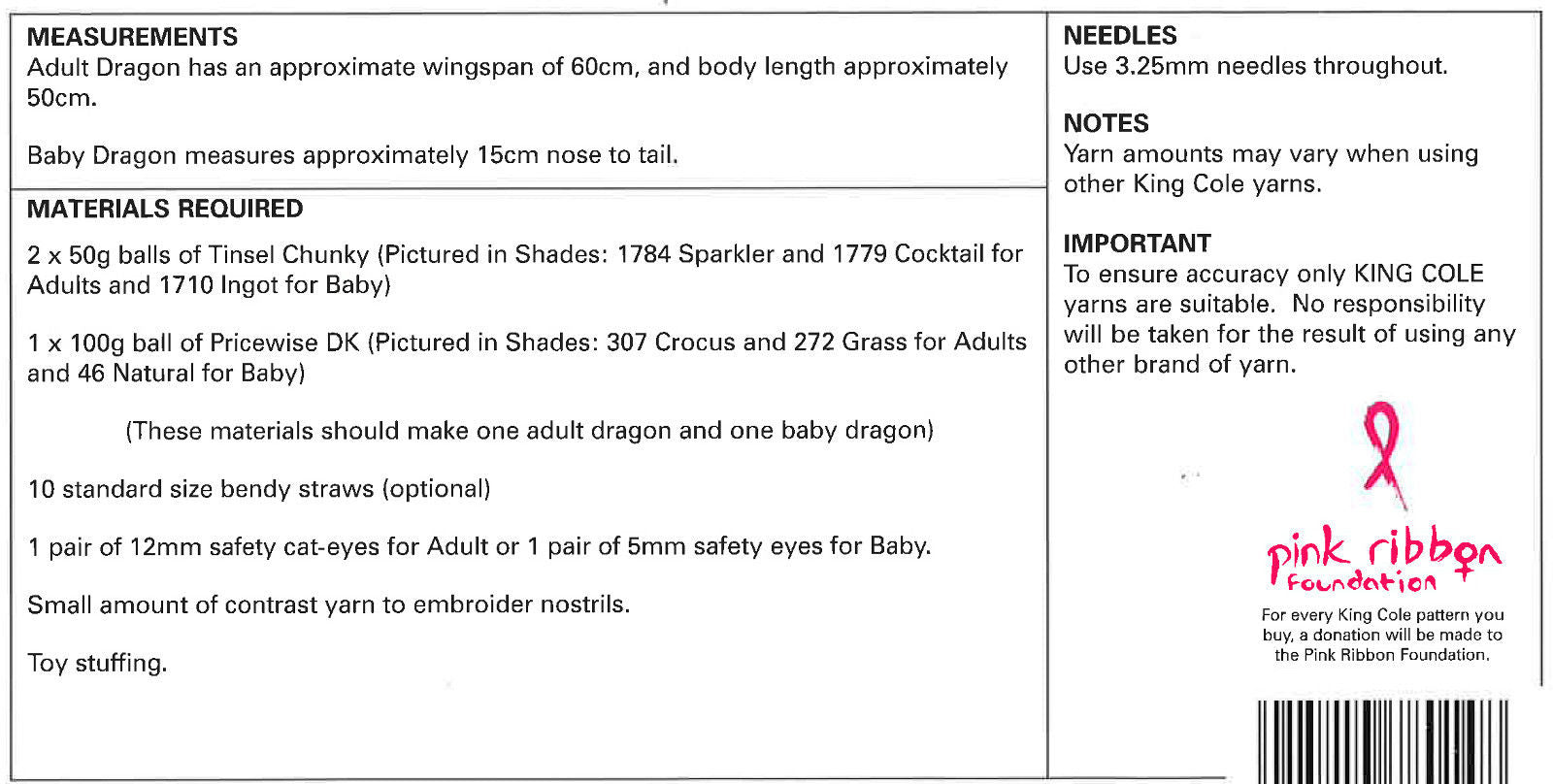 MEASUREMENTS
Adult Dragon has an approximate wingspan of 60cm, and body length approximately 50cm.

Baby Dragon measures approximately 15cm nose to tail.

MATERIALS REQUIRED
2 x 50g balls of Tinsel Chunky (Pictured in Shades: 1784 Sparkler and 1779 Cocktail for Adults and 1710 Ingot for Baby)

1 x 100g ball of Pricewise DK (Pictured in Shades: 307 Crocus and 272 Grass for Adults and 46 Natural for Baby)

(These materials should make one adult dragon and one baby dragon)

10 standard size bendy straws (optional)

1 pair of 12mm safety cat-eyes for Adult or 1 pair of 5mm safety eyes for Baby.

Small amount of contrast yarn to embroider nostrils.

Toy stuffing.

NEEDLES
Use 3.25mm needles throughout.

NOTES
Yarn amounts may vary when using other King Cole yarns.

IMPORTANT
To ensure accuracy only KING COLE yarns are suitable. No responsibility will be taken for the result of using any other brand of yarn.

pink ribbon foundation

For every King Cole pattern you buy, a donation will be made to the Pink Ribbon Foundation.